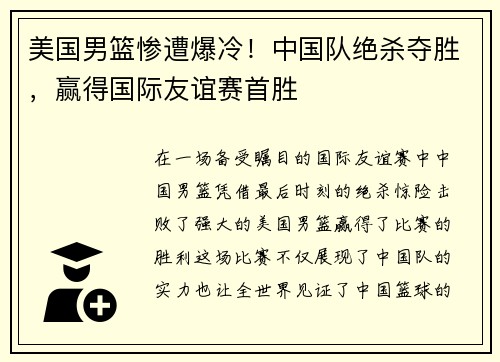 美国男篮惨遭爆冷！中国队绝杀夺胜，赢得国际友谊赛首胜

在一场备受瞩目的国际友谊赛中中国男篮凭借最后时刻的绝杀惊险击败了强大的美国男篮赢得了比赛的胜利这场比赛不仅展现了中国队的实力也让全世界见证了中国篮球的